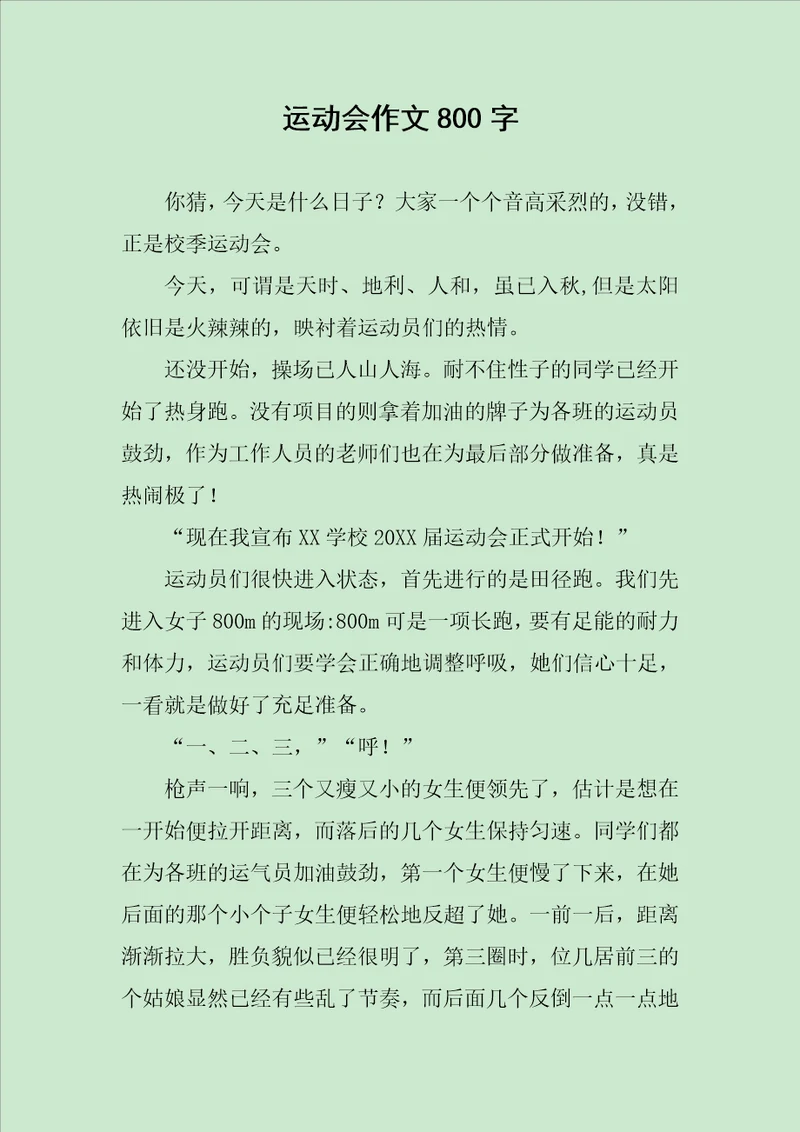 运动会作文 800 字

你猜，今天是什么日子？大家一个个音高采烈的，没错，正是校季运动会。

今天，可谓是天时、地利、人和，虽已入秋,但是太阳依旧是火辣辣的，映衬着运动员们的热情。

还没开始，操场已人山人海。耐不住性子的同学已经开始了热身跑。没有项目的则拿着加油的牌子为各班的运动员鼓劲，作为工作人员的老师们也在为最后部分做准备，真是热闹极了！

“现在我宣布 XX 学校 20XX 届运动会正式开始！”

运动员们很快进入状态，首先进行的是田径跑。我们先进入女子 800m 的现场:800m 可是一项长跑，要有足能的耐力和体力，运动员们要学会正确地调整呼吸，她们信心十足，一看就是做好了充足准备。

“一、二、三，”“呼！”

枪声一响，三个又瘦又小的女生便领先了，估计是想在一开始便拉开距离，而落后的几个女生保持匀速。同学们都在为各班的运气员加油鼓劲，第一个女生便慢了下来，在她后面的那个小个子女生便轻松地反超了她。一前一后，距离渐渐拉大，胜负貌似已经很明了，第三圈时，位几居前三的个姑娘显然已经有些乱了节奏，而后面几个反倒一点一点地